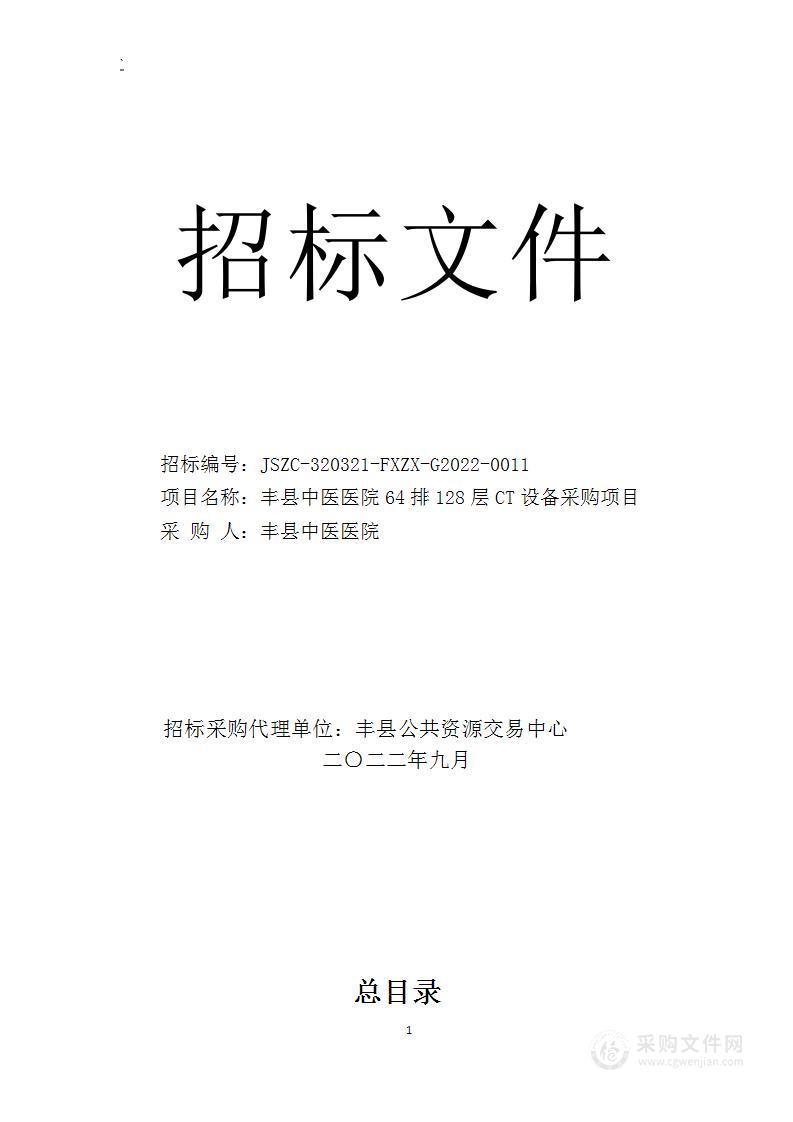 招标文件

招标编号：JSZC-320321-FXZX-G2022-0011
项目名称：丰县中医医院 64 排 128 层 CT 设备采购项目
采 购 人：丰县中医医院

招标采购代理单位：丰县公共资源交易中心
二〇二二年九月

总目录

1

采购文件网
www.cgwenjian.com